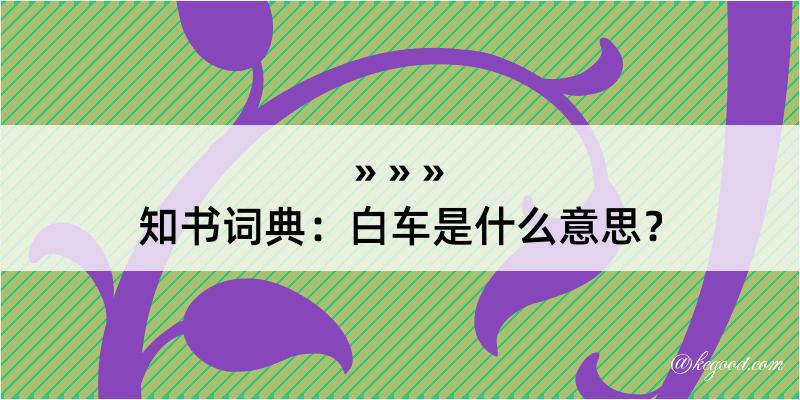 » » »

知书词典：白车是什么意思？

@kegood.com